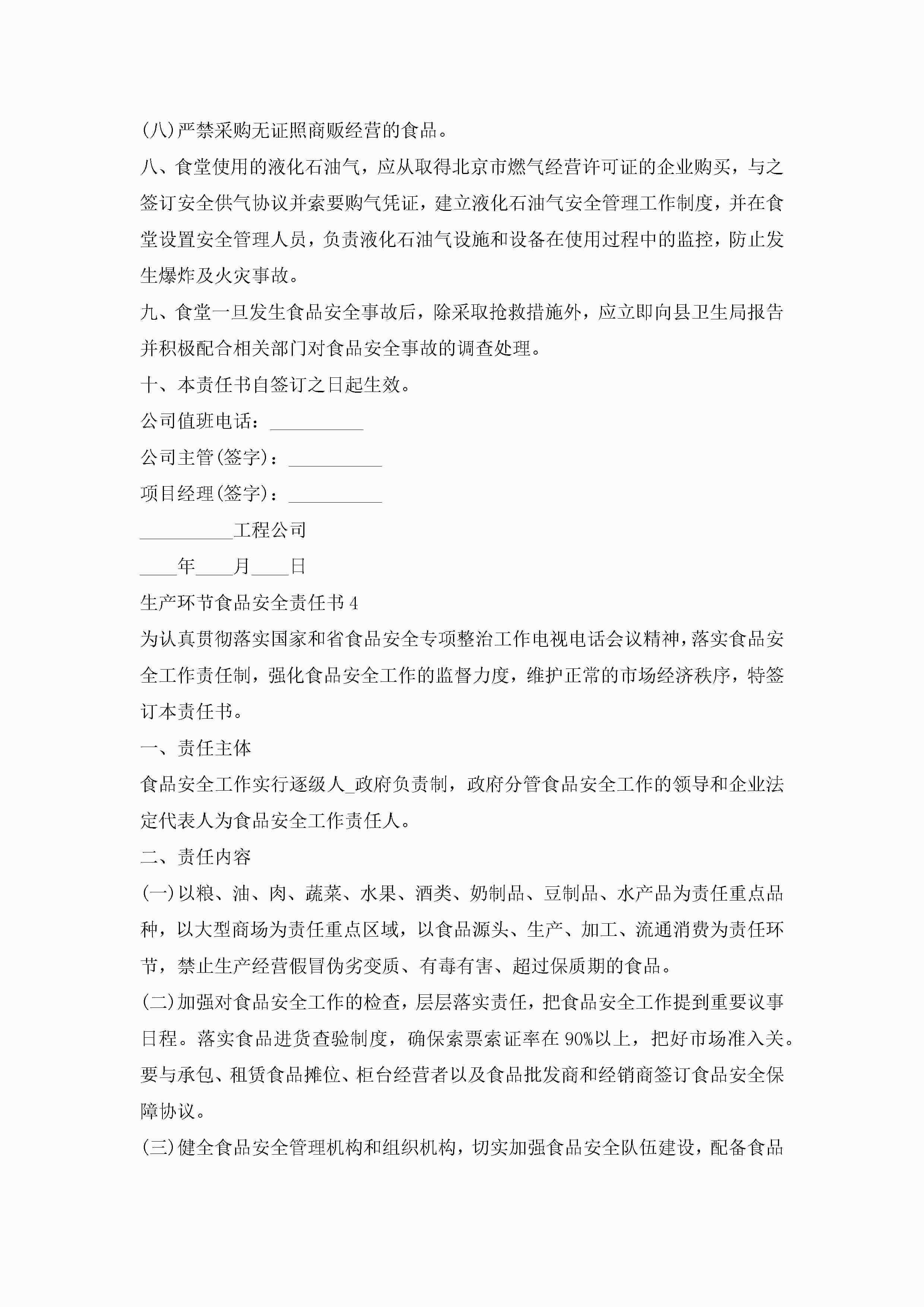 (八)严禁采购无证照商贩经营的食品。

八、食堂使用的液化石油气，应从取得北京市燃气经营许可证的企业购买，与之签订安全供气协议并索要购气凭证，建立液化石油气安全管理工作制度，并在食堂设置安全管理人员，负责液化石油气设施和设备在使用过程中的监控，防止发生爆炸及火灾事故。

九、食堂一旦发生食品安全事故后，除采取抢救措施外，应立即向县卫生局报告并积极配合相关部门对食品安全事故的调查处理。

十、本责任书自签订之日起生效。

公司值班电话：__________

公司主管(签字)：__________

项目经理(签字)：__________

__________工程公司

____年____月____日

生产环节食品安全责任书4

为认真贯彻落实国家和省食品安全专项整治工作电视电话会议精神，落实食品安全工作责任制，强化食品安全工作的监督力度，维护正常的市场经济秩序，特签订本责任书。

一、责任主体

食品安全工作实行逐级人_政府负责制，政府分管食品安全工作的领导和企业法定代表人为食品安全工作责任人。

二、责任内容

(一)以粮、油、肉、蔬菜、水果、酒类、奶制品、豆制品、水产品为责任重点品种，以大型商场为责任重点区域，以食品源头、生产、加工、流通消费为责任环节，禁止生产经营假冒伪劣变质、有毒有害、超过保质期的食品。

(二)加强对食品安全工作的检查，层层落实责任，把食品安全工作提到重要议事日程。落实食品进货查验制度，确保索票索证率在90%以上，把好市场准入关。要与承包、租赁食品摊位、柜台经营者以及食品批发商和经销商签订食品安全保障协议。

(三)健全食品安全管理机构和组织机构，切实加强食品安全队伍建设，配备食品